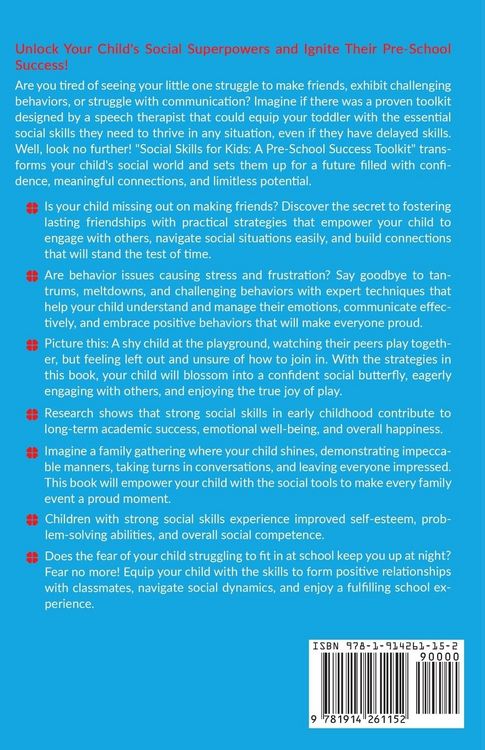 Unlock Your Child's Social Superpowers and Ignite Their Pre-School Success!

Are you tired of seeing your little one struggle to make friends, exhibit challenging behaviors, or struggle with communication? Imagine if there was a proven toolkit designed by a speech therapist that could equip your toddler with the essential social skills they need to thrive in any situation, even if they have delayed skills. Well, look no further! "Social Skills for Kids: A Pre-School Success Toolkit" transforms your child's social world and sets them up for a future filled with confidence, meaningful connections, and limitless potential.

Is your child missing out on making friends? Discover the secret to fostering lasting friendships with practical strategies that empower your child to engage with others, navigate social situations easily, and build connections that will stand the test of time.

Are behavior issues causing stress and frustration? Say goodbye to tantrums, meltdowns, and challenging behaviors with expert techniques that help your child understand and manage their emotions, communicate effectively, and embrace positive behaviors that will make everyone proud.

Picture this: A shy child at the playground, watching their peers play together, but feeling left out and unsure of how to join in. With the strategies in this book, your child will blossom into a confident social butterfly, eagerly engaging with others, and enjoying the true joy of play.

Research shows that strong social skills in early childhood contribute to long-term academic success, emotional well-being, and overall happiness.

Imagine a family gathering where your child shines, demonstrating impeccable manners, taking turns in conversations, and leaving everyone impressed. This book will empower your child with the social tools to make every family event a proud moment.

Children with strong social skills experience improved self-esteem, problem-solving abilities, and overall social competence.

Does the fear of your child struggling to fit in at school keep you up at night? Fear no more! Equip your child with the skills to form positive relationships with classmates, navigate social dynamics, and enjoy a fulfilling school experience.

ISBN 978-1-914261-15-2
90000
9 781914 261152